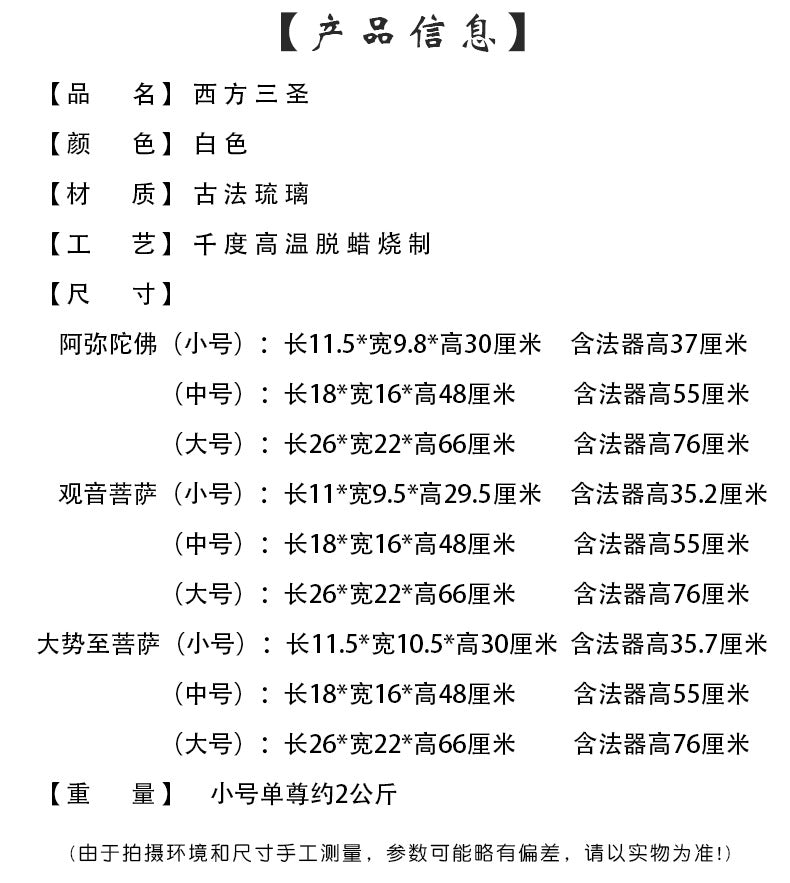 【产品信息】

【品 名】西方三圣

【颜 色】白色

【材 质】古法琉璃

【工 艺】千度高温脱蜡烧制

【尺 寸】

阿弥陀佛（小号）：长11.5*宽9.8*高30厘米 含法器高37厘米

（中号）：长18*宽16*高48厘米 含法器高55厘米

（大号）：长26*宽22*高66厘米 含法器高76厘米

观音菩萨（小号）：长11*宽9.5*高29.5厘米 含法器高35.2厘米

（中号）：长18*宽16*高48厘米 含法器高55厘米

（大号）：长26*宽22*高66厘米 含法器高76厘米

大势至菩萨（小号）：长11.5*宽10.5*高30厘米 含法器高35.7厘米

（中号）：长18*宽16*高48厘米 含法器高55厘米

（大号）：长26*宽22*高66厘米 含法器高76厘米

【重 量】 小号单尊约2公斤

（由于拍摄环境和尺寸手工测量，参数可能略有偏差，请以实物为准!）